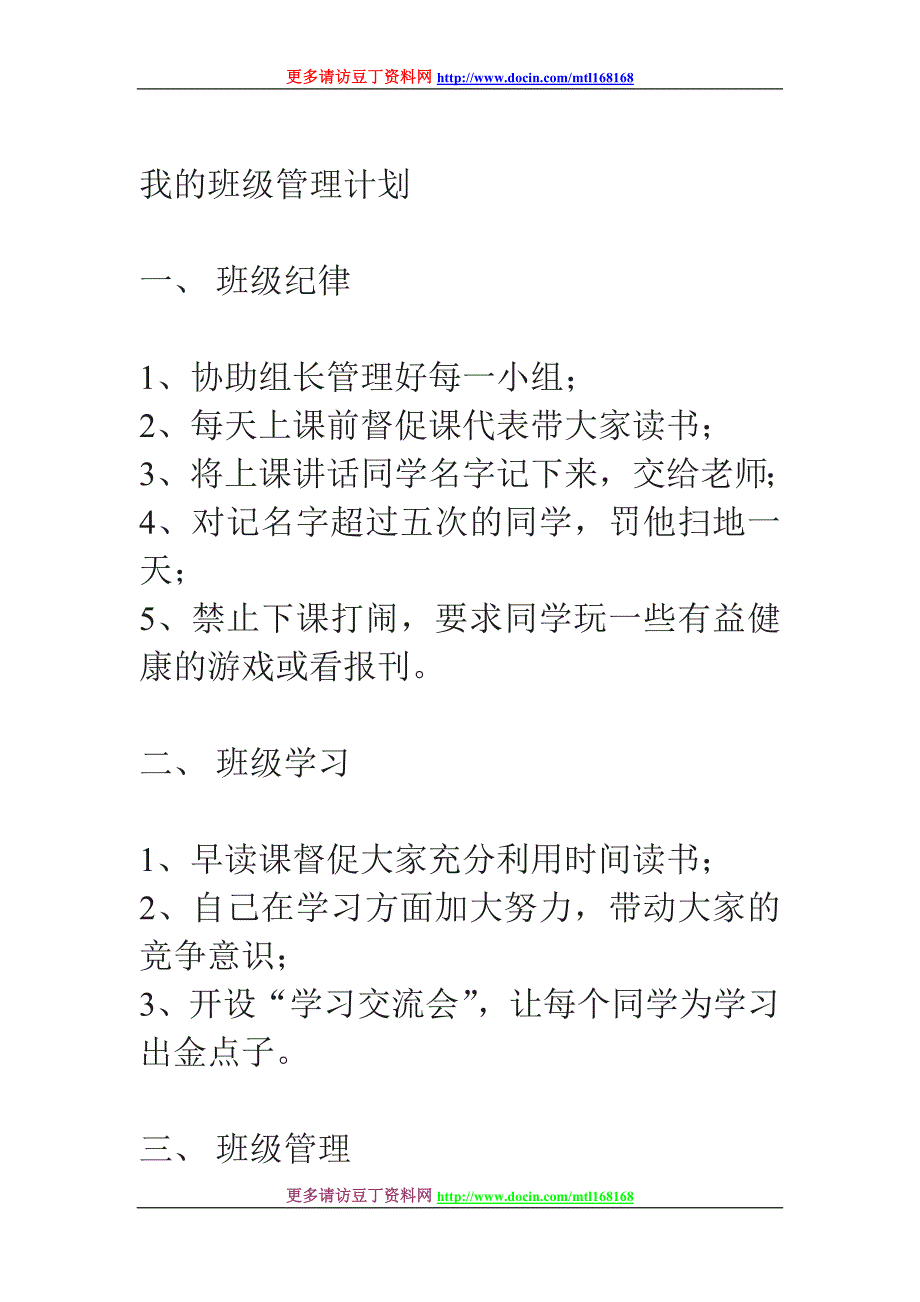 更多请访豆丁资料网 http://www.docin.com/mtl168168

我的班级管理计划

一、 班级纪律

1、协助组长管理好每一小组；
2、每天上课前督促课代表带大家读书；
3、将上课讲话同学名字记下来，交给老师；
4、对记名字超过五次的同学，罚他扫地一天；
5、禁止下课打闹，要求同学玩一些有益健康的游戏或看报刊。

二、 班级学习

1、早读课督促大家充分利用时间读书；
2、自己在学习方面加大努力，带动大家的竞争意识；
3、开设“学习交流会”，让每个同学为学习出金点子。

三、 班级管理

更多请访豆丁资料网 http://www.docin.com/mtl168168